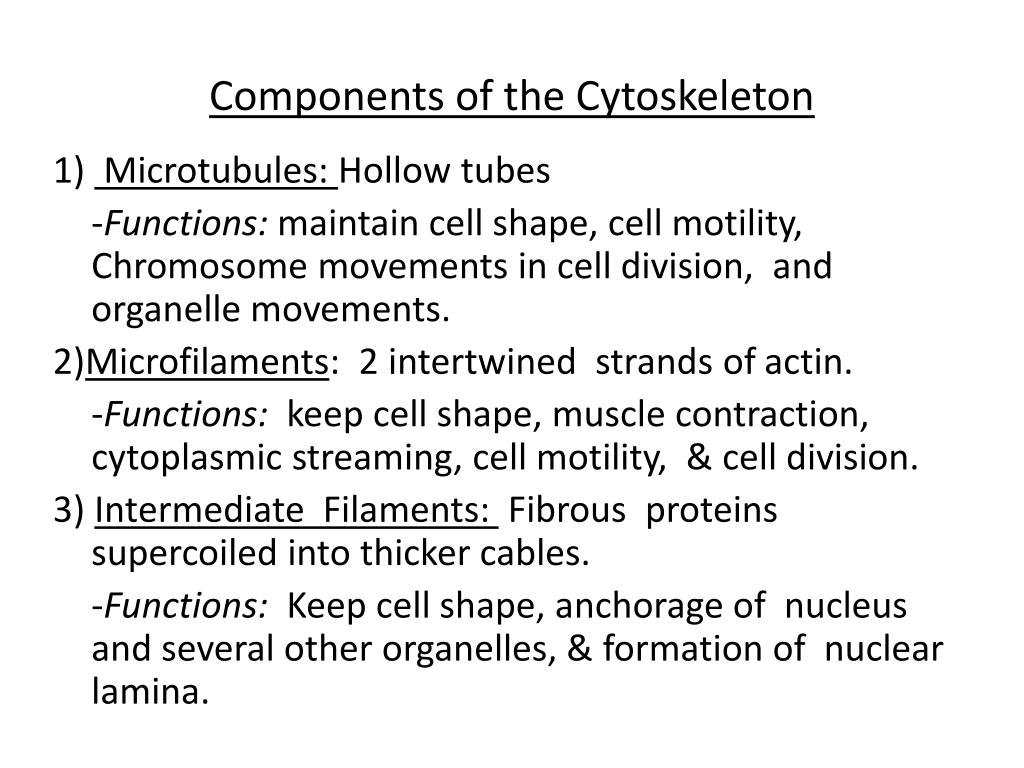 Components of the Cytoskeleton

1) Microtubules: Hollow tubes

-Functions: maintain cell shape, cell motility, Chromosome movements in cell division, and organelle movements.

2)Microfilaments: 2 intertwined strands of actin.

-Functions: keep cell shape, muscle contraction, cytoplasmic streaming, cell motility, & cell division.

3) Intermediate Filaments: Fibrous proteins supercoiled into thicker cables.

-Functions: Keep cell shape, anchorage of nucleus and several other organelles, & formation of nuclear lamina.